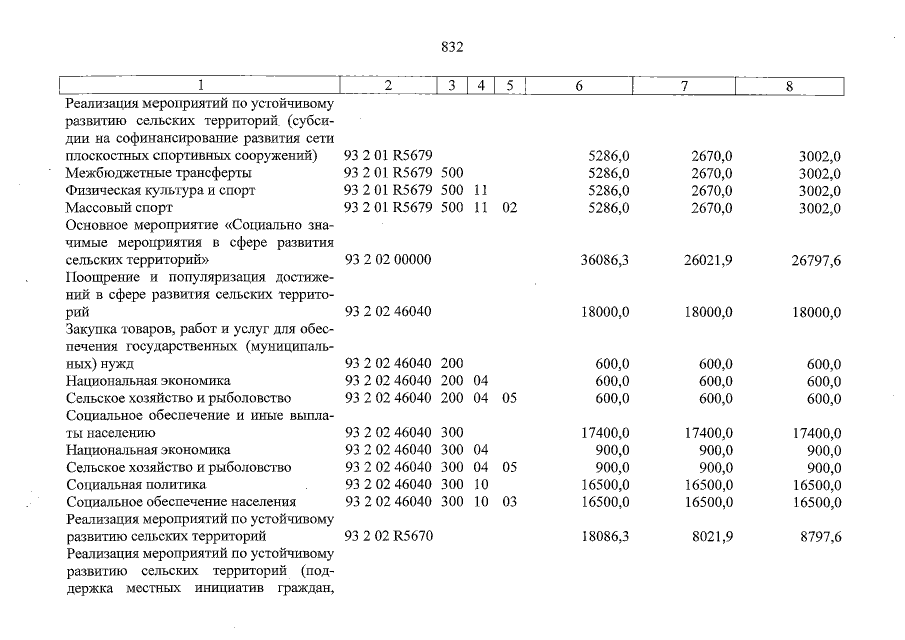 832

| 1 | 2 | 3 | 4 | 5 | 6 | 7 | 8 |
|---|---|---|---|---|---|---|---|
| Реализация мероприятий по устойчивому развитию сельских территорий (субсидии на софинансирование развития сети плоскостных спортивных сооружений) | 93 2 01 R5679 | | | | 5286,0 | 2670,0 | 3002,0 |
| Межбюджетные трансферты | 93 2 01 R5679 | 500 | | | 5286,0 | 2670,0 | 3002,0 |
| Физическая культура и спорт | 93 2 01 R5679 | 500 | 11 | | 5286,0 | 2670,0 | 3002,0 |
| Массовый спорт | 93 2 01 R5679 | 500 | 11 | 02 | 5286,0 | 2670,0 | 3002,0 |
| Основное мероприятие «Социально значимые мероприятия в сфере развития сельских территорий» | 93 2 02 00000 | | | | 36086,3 | 26021,9 | 26797,6 |
| Поощрение и популяризация достижений в сфере развития сельских территорий | 93 2 02 46040 | | | | 18000,0 | 18000,0 | 18000,0 |
| Закупка товаров, работ и услуг для обеспечения государственных (муниципальных) нужд | 93 2 02 46040 | 200 | | | 600,0 | 600,0 | 600,0 |
| Национальная экономика | 93 2 02 46040 | 200 | 04 | | 600,0 | 600,0 | 600,0 |
| Сельское хозяйство и рыболовство | 93 2 02 46040 | 200 | 04 | 05 | 600,0 | 600,0 | 600,0 |
| Социальное обеспечение и иные выплаты населению | 93 2 02 46040 | 300 | | | 17400,0 | 17400,0 | 17400,0 |
| Национальная экономика | 93 2 02 46040 | 300 | 04 | | 900,0 | 900,0 | 900,0 |
| Сельское хозяйство и рыболовство | 93 2 02 46040 | 300 | 04 | 05 | 900,0 | 900,0 | 900,0 |
| Социальная политика | 93 2 02 46040 | 300 | 10 | | 16500,0 | 16500,0 | 16500,0 |
| Социальное обеспечение населения | 93 2 02 46040 | 300 | 10 | 03 | 16500,0 | 16500,0 | 16500,0 |
| Реализация мероприятий по устойчивому развитию сельских территорий | 93 2 02 R5670 | | | | 18086,3 | 8021,9 | 8797,6 |
| Реализация мероприятий по устойчивому развитию сельских территорий (поддержка местных инициатив граждан, | | | | | | | |